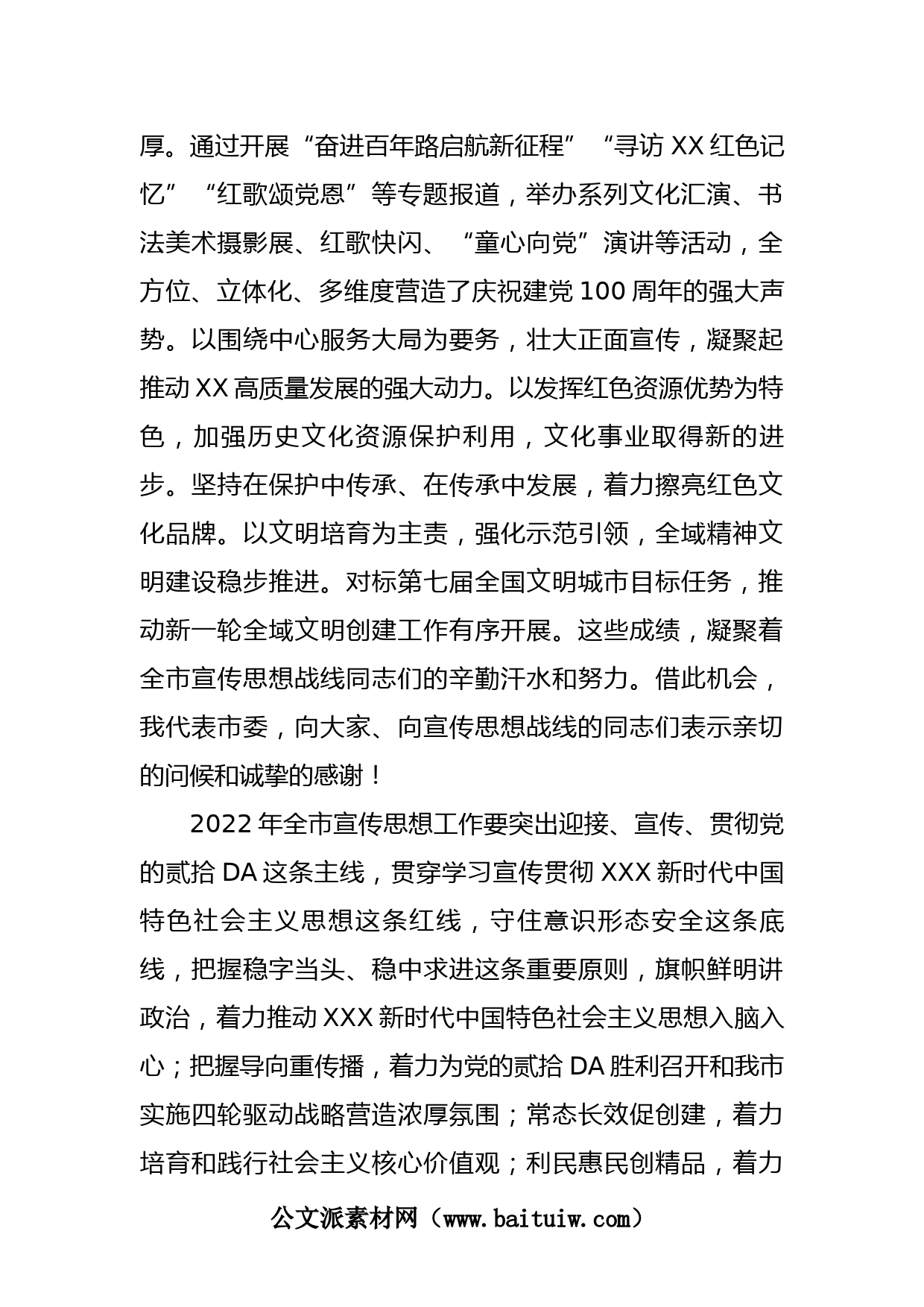 厚。通过开展“奋进百年路启航新征程”“寻访 XX 红色记忆”“红歌颂党恩”等专题报道，举办系列文化汇演、书法美术摄影展、红歌快闪、“童心向党”演讲等活动，全方位、立体化、多维度营造了庆祝建党 100 周年的强大声势。以围绕中心服务大局为要务，壮大正面宣传，凝聚起推动 XX 高质量发展的强大动力。以发挥红色资源优势为特色，加强历史文化资源保护利用，文化事业取得新的进步。坚持在保护中传承、在传承中发展，着力擦亮红色文化品牌。以文明培育为主责，强化示范引领，全域精神文明建设稳步推进。对标第七届全国文明城市目标任务，推动新一轮全域文明创建工作有序开展。这些成绩，凝聚着全市宣传思想战线同志们的辛勤汗水和努力。借此机会，我代表市委，向大家、向宣传思想战线的同志们表示亲切的问候和诚挚的感谢！

2022 年全市宣传思想工作要突出迎接、宣传、贯彻党的贰拾 DA 这条主线，贯穿学习宣传贯彻 XXX 新时代中国特色社会主义思想这条红线，守住意识形态安全这条底线，把握稳字当头、稳中求进这条重要原则，旗帜鲜明讲政治，着力推动 XXX 新时代中国特色社会主义思想入脑入心；把握导向重传播，着力为党的贰拾 DA 胜利召开和我市实施四轮驱动战略营造浓厚氛围；常态长效促创建，着力培育和践行社会主义核心价值观；利民惠民创精品，着力

公文派素材网（www.baituiw.com）